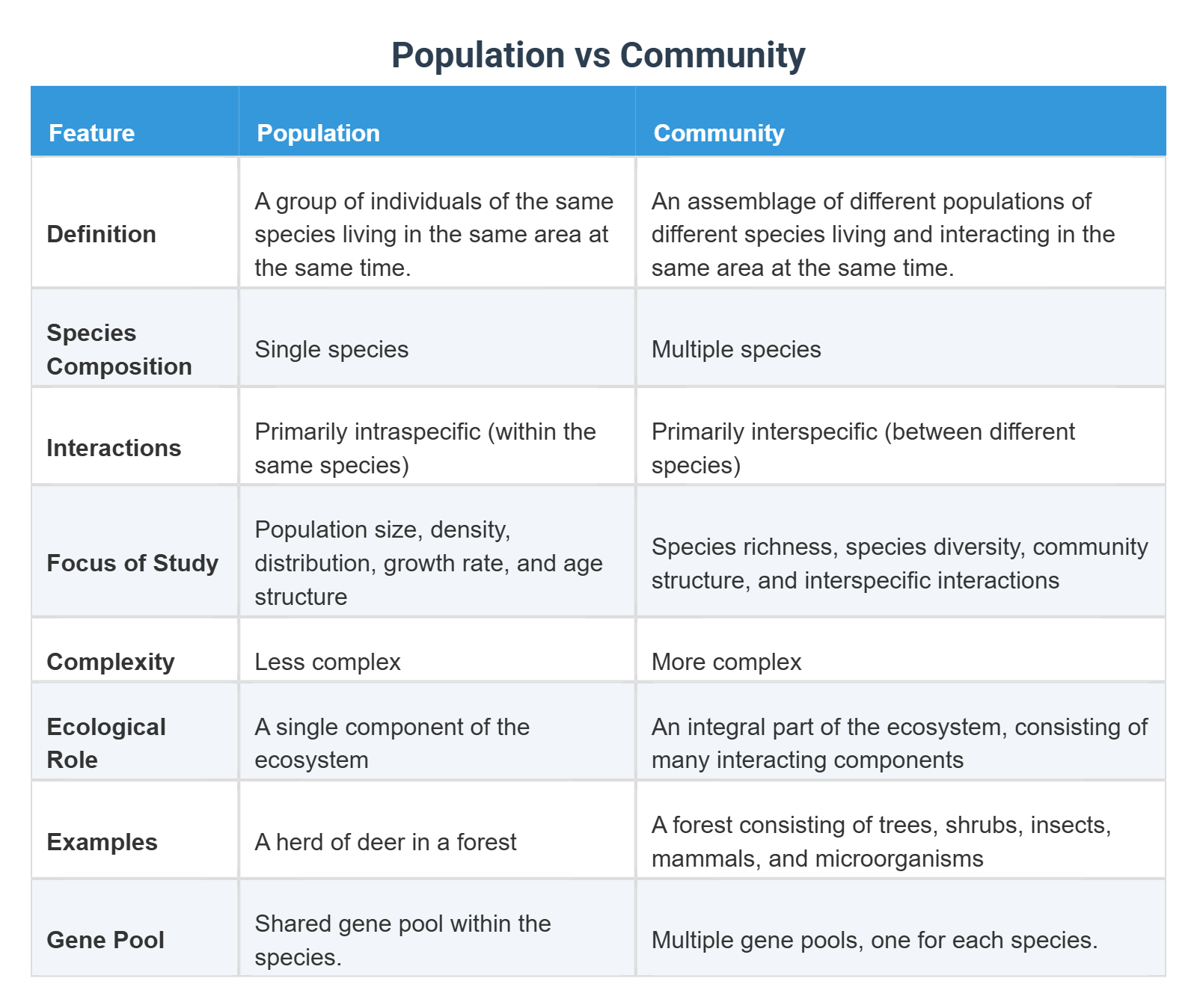 Population vs Community

| Feature | Population | Community |
|---|---|---|
| Definition | A group of individuals of the same species living in the same area at the same time. | An assemblage of different populations of different species living and interacting in the same area at the same time. |
| Species Composition | Single species | Multiple species |
| Interactions | Primarily intraspecific (within the same species) | Primarily interspecific (between different species) |
| Focus of Study | Population size, density, distribution, growth rate, and age structure | Species richness, species diversity, community structure, and interspecific interactions |
| Complexity | Less complex | More complex |
| Ecological Role | A single component of the ecosystem | An integral part of the ecosystem, consisting of many interacting components |
| Examples | A herd of deer in a forest | A forest consisting of trees, shrubs, insects, mammals, and microorganisms |
| Gene Pool | Shared gene pool within the species. | Multiple gene pools, one for each species. |